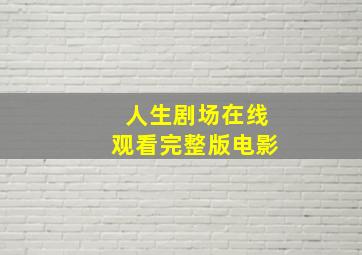 人生剧场在线
观看完整版电影